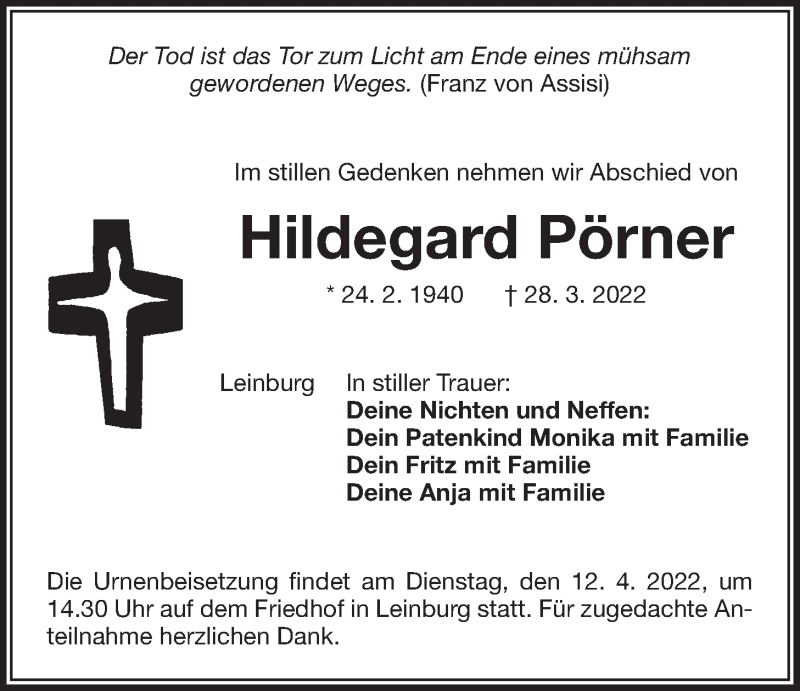 Der Tod ist das Tor zum Licht am Ende eines mühsam gewordenen Weges. (Franz von Assisi)

Im stillen Gedenken nehmen wir Abschied von

Hildegard Pörner

* 24. 2. 1940 † 28. 3. 2022

Leinburg

In stiller Trauer:
Deine Nichten und Neffen:
Dein Patenkind Monika mit Familie
Dein Fritz mit Familie
Deine Anja mit Familie

Die Urnenbeisetzung findet am Dienstag, den 12. 4. 2022, um 14.30 Uhr auf dem Friedhof in Leinburg statt. Für zugedachte Anteilnahme herzlichen Dank.